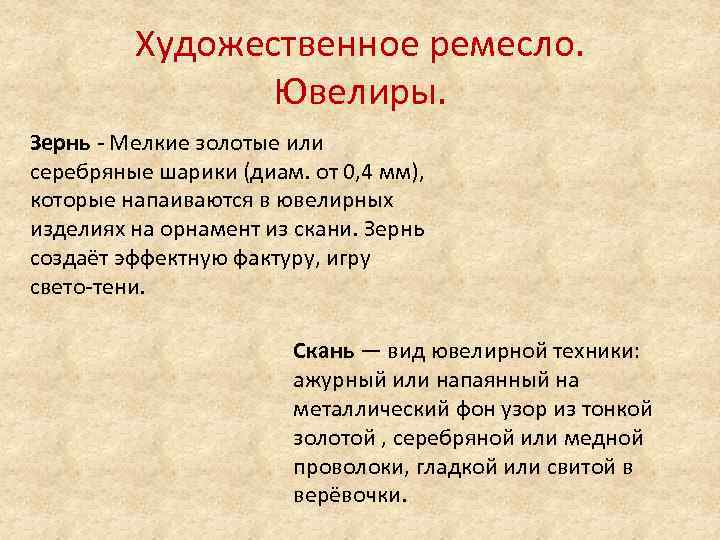 Художественное ремесло. Ювелиры.

Зернь - Мелкие золотые или серебряные шарики (диам. от 0,4 мм), которые напаиваются в ювелирных изделиях на орнамент из скани. Зернь создаёт эффектную фактуру, игру свето-тени.

Скань — вид ювелирной техники: ажурный или напаянный на металлический фон узор из тонкой золотой , серебряной или медной проволоки, гладкой или свитой в верёвочки.